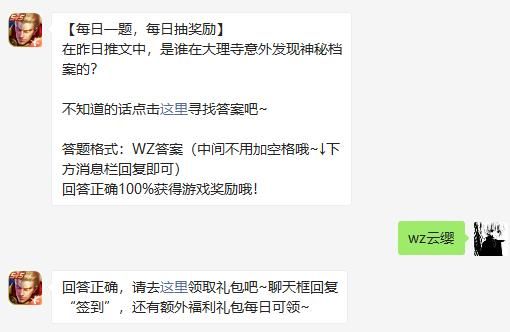 【每日一题，每日抽奖励】
在昨日推文中，是谁在大理寺意外发现神秘档案的？

不知道的话点击这里寻找答案吧~

答题格式：WZ答案（中间不用加空格哦~↓下方消息栏回复即可）
回答正确100%获得游戏奖励哦！

wz云缨

回答正确，请去这里领取礼包吧~聊天框回复“签到”，还有额外福利礼包每日可领~